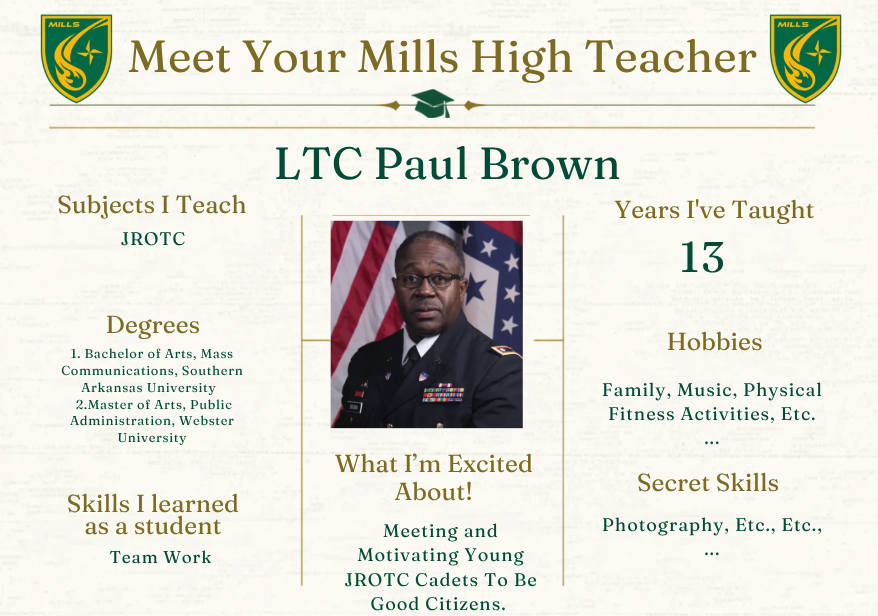 MILLS

Meet Your Mills High Teacher

MILLS

LTC Paul Brown

Subjects I Teach

JROTC

Degrees

1. Bachelor of Arts, Mass Communications, Southern Arkansas University
2.Master of Arts, Public Administration, Webster University

Skills I learned as a student

Team Work

What I'm Excited About!

Meeting and Motivating Young JROTC Cadets To Be Good Citizens.

Years I've Taught

13

Hobbies

Family, Music, Physical Fitness Activities, Etc. ...

Secret Skills

Photography, Etc., Etc., ...